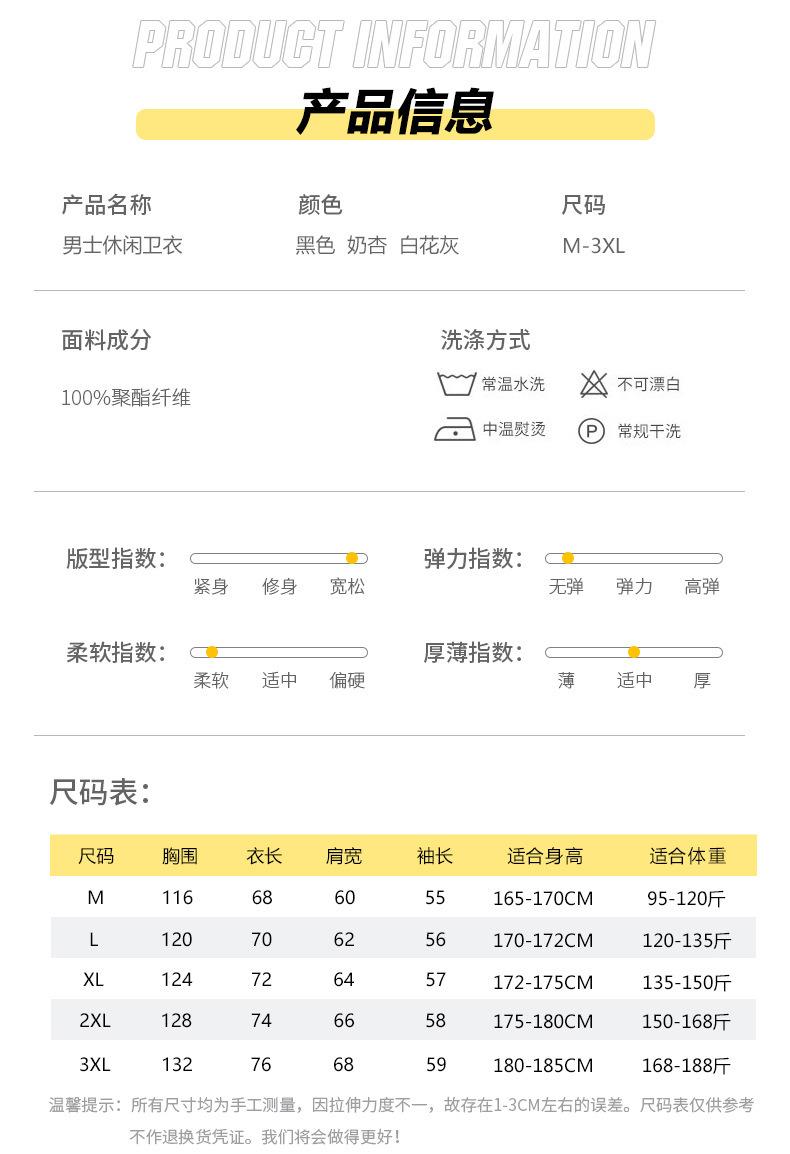 PRODUCT INFORMATION

产品信息

产品名称
男士休闲卫衣

颜色
黑色 奶杏 白花灰

尺码
M-3XL

面料成分
100%聚酯纤维

洗涤方式
常温水洗
不可漂白
中温熨烫
常规干洗

版型指数：
紧身 修身 宽松

弹力指数：
无弹 弹力 高弹

柔软指数：
柔软 适中 偏硬

厚薄指数：
薄 适中 厚

尺码表：

| 尺码 | 胸围 | 衣长 | 肩宽 | 袖长 | 适合身高 | 适合体重 |
|---|---|---|---|---|---|---|
| M | 116 | 68 | 60 | 55 | 165-170CM | 95-120斤 |
| L | 120 | 70 | 62 | 56 | 170-172CM | 120-135斤 |
| XL | 124 | 72 | 64 | 57 | 172-175CM | 135-150斤 |
| 2XL | 128 | 74 | 66 | 58 | 175-180CM | 150-168斤 |
| 3XL | 132 | 76 | 68 | 59 | 180-185CM | 168-188斤 |

温馨提示：所有尺寸均为手工测量，因拉伸力度不一，故存在1-3CM左右的误差。尺码表仅供参考不作退换货凭证。我们将会做得更好！